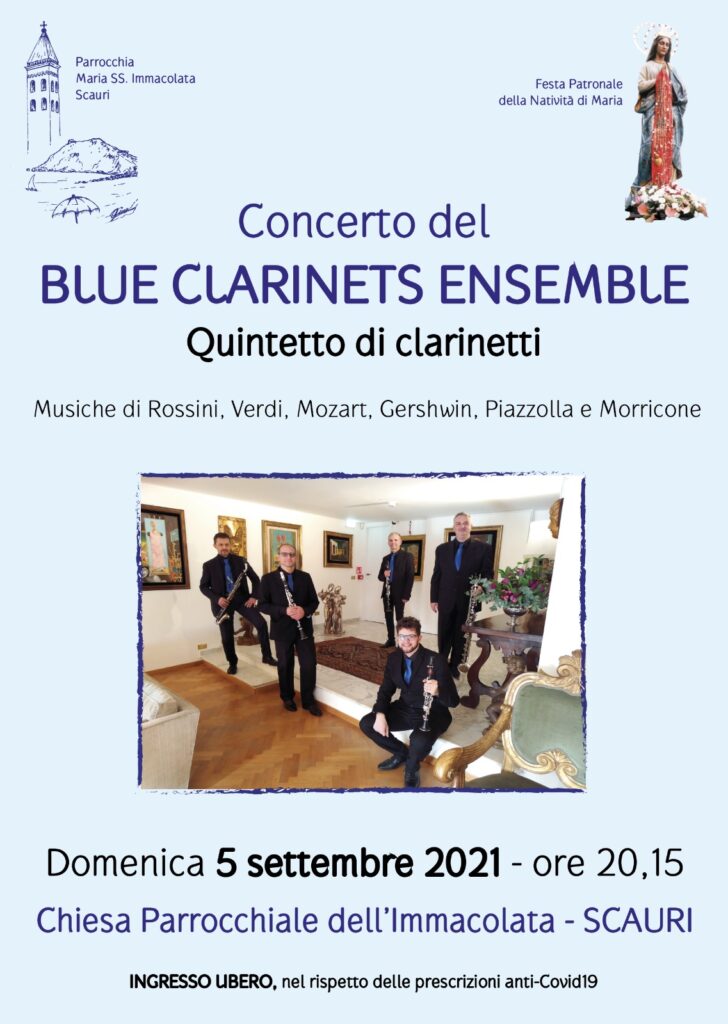 Parrocchia
Maria SS. Immacolata
Scauri

Festa Patronale
della Natività di Maria

Concerto del
BLUE CLARINETS ENSEMBLE
Quintetto di clarinetti

Musiche di Rossini, Verdi, Mozart, Gershwin, Piazzolla e Morricone

Domenica 5 settembre 2021 - ore 20,15

Chiesa Parrocchiale dell'Immacolata - SCAURI

INGRESSO LIBERO, nel rispetto delle prescrizioni anti-Covid19